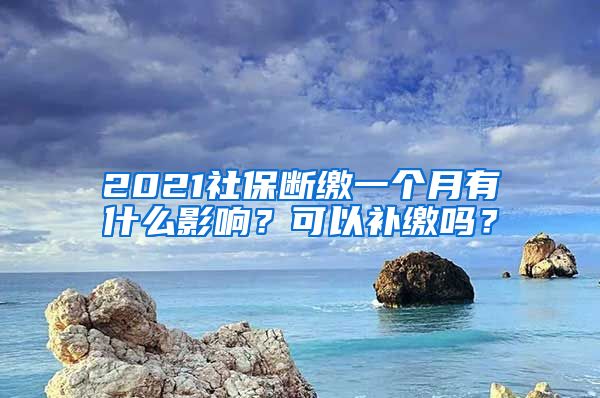 2021社保断缴一个月有什么影响？可以补缴吗？